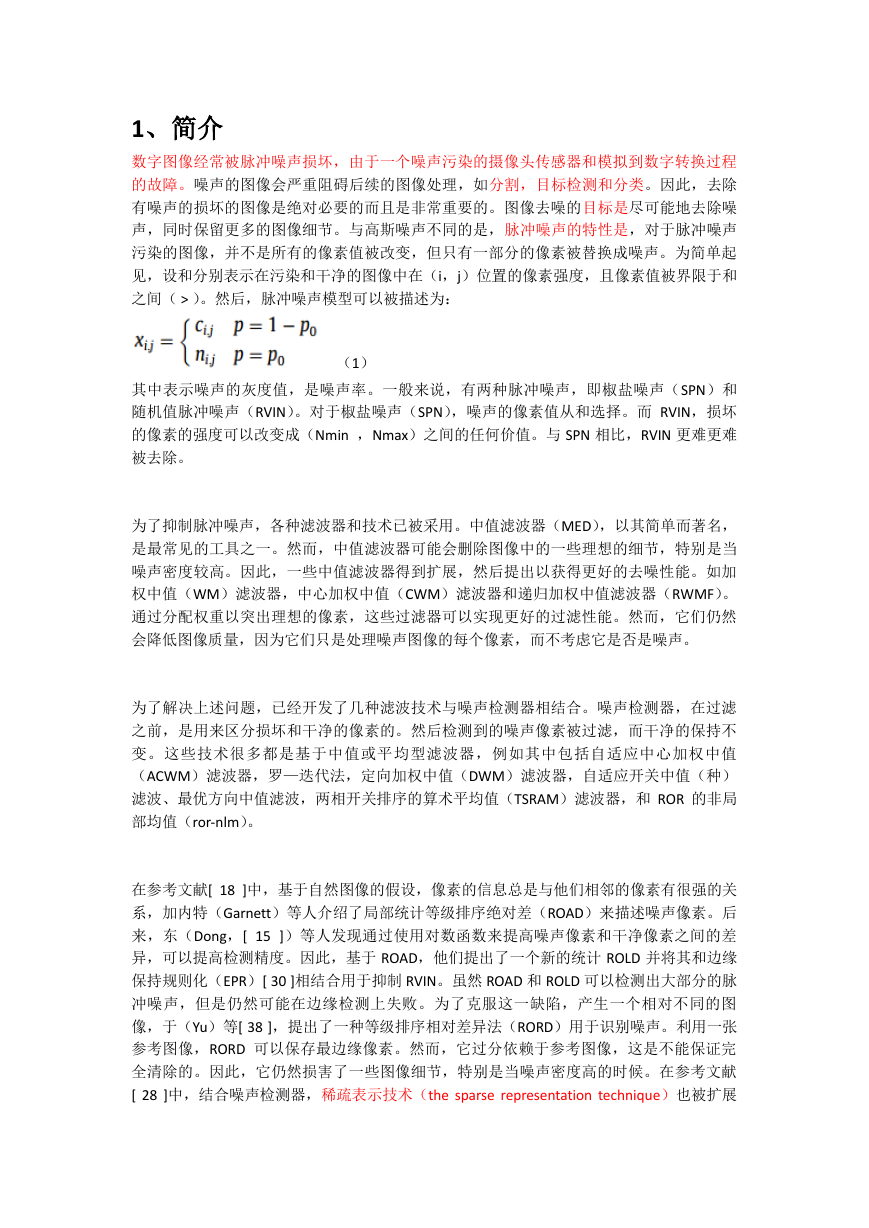 1、简介

数字图像经常被脉冲噪声损坏，由于一个噪声污染的摄像头传感器和模拟到数字转换过程的故障。噪声的图像会严重阻碍后续的图像处理，如分割，目标检测和分类。因此，去除有噪声的损坏的图像是绝对必要的而且是非常重要的。图像去噪的目标是尽可能地去除噪声，同时保留更多的图像细节。与高斯噪声不同的是，脉冲噪声的特性是，对于脉冲噪声污染的图像，并不是所有的像素值被改变，但只有一部分的像素被替换成噪声。为简单起见，设和分别表示在污染和干净的图像中在（i，j）位置的像素强度，且像素值被界限于和之间（ > ）。然后，脉冲噪声模型可以被描述为：

$x_{i,j} = \begin{cases} c_{i,j} & p = 1 - p_0 \\ n_{i,j} & p = p_0 \end{cases}$ （1）

其中表示噪声的灰度值，是噪声率。一般来说，有两种脉冲噪声，即椒盐噪声（SPN）和随机值脉冲噪声（RVIN）。对于椒盐噪声（SPN），噪声的像素值从和选择。而 RVIN，损坏的像素的强度可以改变成（Nmin ，Nmax）之间的任何价值。与 SPN 相比，RVIN 更难更难被去除。

为了抑制脉冲噪声，各种滤波器和技术已被采用。中值滤波器（MED），以其简单而著名，是最常见的工具之一。然而，中值滤波器可能会删除图像中的一些理想的细节，特别是当噪声密度较高。因此，一些中值滤波器得到扩展，然后提出以获得更好的去噪性能。如加权中值（WM）滤波器，中心加权中值（CWM）滤波器和递归加权中值滤波器（RWMF）。通过分配权重以突出理想的像素，这些过滤器可以实现更好的过滤性能。然而，它们仍然会降低图像质量，因为它们只是处理噪声图像的每个像素，而不考虑它是否是噪声。

为了解决上述问题，已经开发了几种滤波技术与噪声检测器相结合。噪声检测器，在过滤之前，是用来区分损坏和干净的像素的。然后检测到的噪声像素被过滤，而干净的保持不变。这些技术很多都是基于中值或平均型滤波器，例如其中包括自适应中心加权中值（ACWM）滤波器，罗—迭代法，定向加权中值（DWM）滤波器，自适应开关中值（种）滤波、最优方向中值滤波，两相开关排序的算术平均值（TSRAM）滤波器，和 ROR 的非局部均值（ror-nlm）。

在参考文献[ 18 ]中，基于自然图像的假设，像素的信息总是与他们相邻的像素有很强的关系，加内特（Garnett）等人介绍了局部统计等级排序绝对差（ROAD）来描述噪声像素。后来，东（Dong，[ 15 ]）等人发现通过使用对数函数来提高噪声像素和干净像素之间的差异，可以提高检测精度。因此，基于 ROAD，他们提出了一个新的统计 ROLD 并将其和边缘保持规则化（EPR）[ 30 ]相结合用于抑制 RVIN。虽然 ROAD 和 ROLD 可以检测出大部分的脉冲噪声，但是仍然可能在边缘检测上失败。为了克服这一缺陷，产生一个相对不同的图像，于（Yu）等[ 38 ]，提出了一种等级排序相对差异法（RORD）用于识别噪声。利用一张参考图像，RORD 可以保存最边缘像素。然而，它过分依赖于参考图像，这是不能保证完全清除的。因此，它仍然损害了一些图像细节，特别是当噪声密度高的时候。在参考文献[ 28 ]中，结合噪声检测器，稀疏表示技术（the sparse representation technique）也被扩展